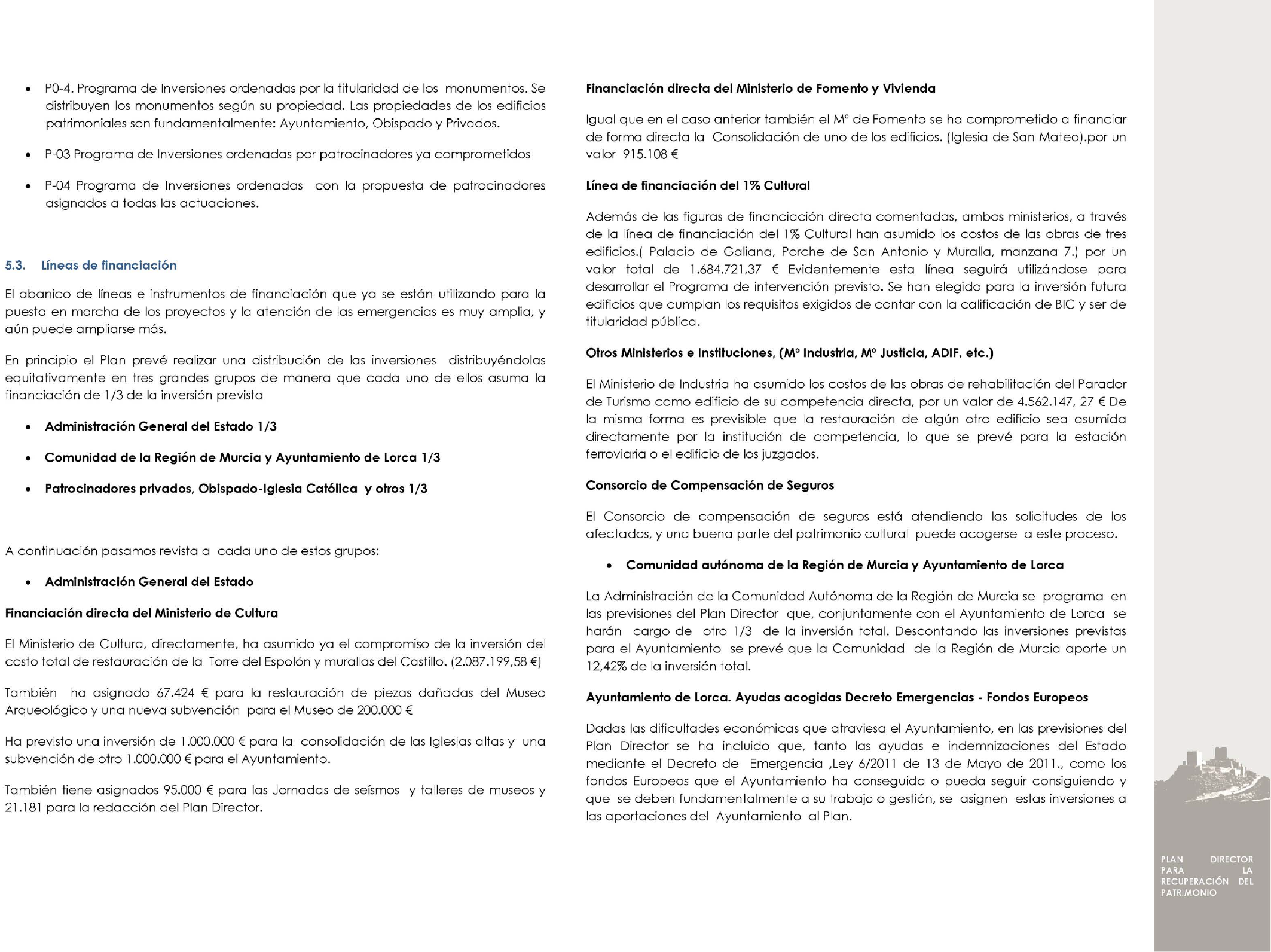 • P0-4. Programa de Inversiones ordenadas por la titularidad de los monumentos. Se distribuyen los monumentos según su propiedad. Las propiedades de los edificios patrimoniales son fundamentalmente: Ayuntamiento, Obispado y Privados.

• P-03 Programa de Inversiones ordenadas por patrocinadores ya comprometidos

• P-04 Programa de Inversiones ordenadas con la propuesta de patrocinadores asignados a todas las actuaciones.

5.3. Líneas de financiación

El abanico de líneas e instrumentos de financiación que ya se están utilizando para la puesta en marcha de los proyectos y la atención de las emergencias es muy amplia, y aún puede ampliarse más.

En principio el Plan prevé realizar una distribución de las inversiones distribuyéndolas equitativamente en tres grandes grupos de manera que cada uno de ellos asuma la financiación de 1/3 de la inversión prevista

• Administración General del Estado 1/3

• Comunidad de la Región de Murcia y Ayuntamiento de Lorca 1/3

• Patrocinadores privados, Obispado-Iglesia Católica y otros 1/3

A continuación pasamos revista a cada uno de estos grupos:

• Administración General del Estado

Financiación directa del Ministerio de Cultura

El Ministerio de Cultura, directamente, ha asumido ya el compromiso de la inversión del costo total de restauración de la Torre del Espolón y murallas del Castillo. (2.087.199,58 €)

También ha asignado 67.424 € para la restauración de piezas dañadas del Museo Arqueológico y una nueva subvención para el Museo de 200.000 €

Ha previsto una inversión de 1.000.000 € para la consolidación de las Iglesias altas y una subvención de otro 1.000.000 € para el Ayuntamiento.

También tiene asignados 95.000 € para las Jornadas de seísmos y talleres de museos y 21.181 para la redacción del Plan Director.

Financiación directa del Ministerio de Fomento y Vivienda

Igual que en el caso anterior también el Mº de Fomento se ha comprometido a financiar de forma directa la Consolidación de uno de los edificios. (Iglesia de San Mateo).por un valor 915.108 €

Línea de financiación del 1% Cultural

Además de las figuras de financiación directa comentadas, ambos ministerios, a través de la línea de financiación del 1% Cultural han asumido los costos de las obras de tres edificios.( Palacio de Galiana, Porche de San Antonio y Muralla, manzana 7.) por un valor total de 1.684.721,37 € Evidentemente esta línea seguirá utilizándose para desarrollar el Programa de intervención previsto. Se han elegido para la inversión futura edificios que cumplan los requisitos exigidos de contar con la calificación de BIC y ser de titularidad pública.

Otros Ministerios e Instituciones, (Mº Industria, Mº Justicia, ADIF, etc.)

El Ministerio de Industria ha asumido los costos de las obras de rehabilitación del Parador de Turismo como edificio de su competencia directa, por un valor de 4.562.147, 27 € De la misma forma es previsible que la restauración de algún otro edificio sea asumida directamente por la institución de competencia, lo que se prevé para la estación ferroviaria o el edificio de los juzgados.

Consorcio de Compensación de Seguros

El Consorcio de compensación de seguros está atendiendo las solicitudes de los afectados, y una buena parte del patrimonio cultural puede acogerse a este proceso.

• Comunidad autónoma de la Región de Murcia y Ayuntamiento de Lorca

La Administración de la Comunidad Autónoma de la Región de Murcia se programa en las previsiones del Plan Director que, conjuntamente con el Ayuntamiento de Lorca se harán cargo de otro 1/3 de la inversión total. Descontando las inversiones previstas para el Ayuntamiento se prevé que la Comunidad de la Región de Murcia aporte un 12,42% de la inversión total.

Ayuntamiento de Lorca. Ayudas acogidas Decreto Emergencias - Fondos Europeos

Dadas las dificultades económicas que atraviesa el Ayuntamiento, en las previsiones del Plan Director se ha incluido que, tanto las ayudas e indemnizaciones del Estado mediante el Decreto de Emergencia ,Ley 6/2011 de 13 de Mayo de 2011., como los fondos Europeos que el Ayuntamiento ha conseguido o pueda seguir consiguiendo y que se deben fundamentalmente a su trabajo o gestión, se asignen estas inversiones a las aportaciones del Ayuntamiento al Plan.

PLAN DIRECTOR PARA LA RECUPERACIÓN DEL PATRIMONIO